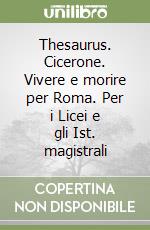 unilibro

Thesaurus. Cicerone. Vivere e morire per Roma. Per i Licei e gli Ist. magistrali

COPERTINA NON DISPONIBILE